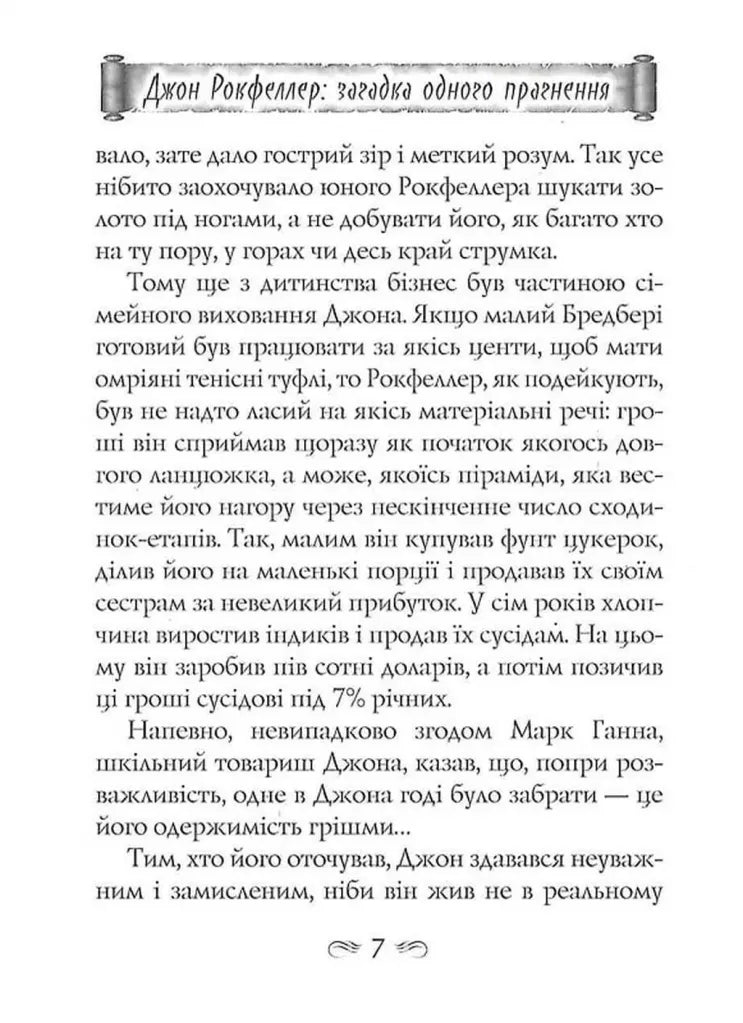 Джон Рокфеллер: загадка одного прагнення

вало, зате дало гострий зір і меткий розум. Так усе нібито заохочувало юного Рокфеллера шукати золото під ногами, а не добувати його, як багато хто на ту пору, у горах чи десь край струмка.

Тому ще з дитинства бізнес був частиною сімейного виховання Джона. Якщо малий Бредбері готовий був працювати за якісь центи, щоб мати омріяні тенісні туфлі, то Рокфеллер, як подейкують, був не надто ласий на якісь матеріальні речі: гроші він сприймав щоразу як початок якогось довгого ланцюжка, а може, якоїсь піраміди, яка вестиме його нагору через нескінченне число сходинок-етапів. Так, малим він купував фунт цукерок, ділив його на маленькі порції і продавав їх своїм сестрам за невеликий прибуток. У сім років хлопчина виростив індиків і продав їх сусідам. На цьому він заробив пів сотні доларів, а потім позичив ці гроші сусідові під 7% річних.

Напевно, невипадково згодом Марк Ганна, шкільний товариш Джона, казав, що, попри розважливість, одне в Джона годі було забрати — це його одержимість грішми...

Тим, хто його оточував, Джон здавався неуважним і замисленим, ніби він жив не в реальному

7